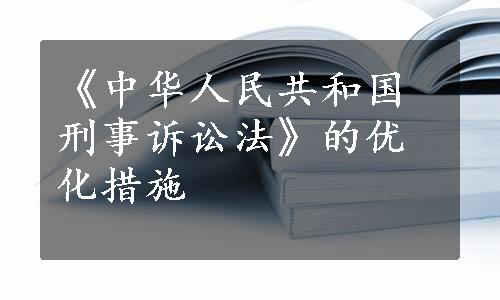 《中华人民共和国刑事诉讼法》的优化措施